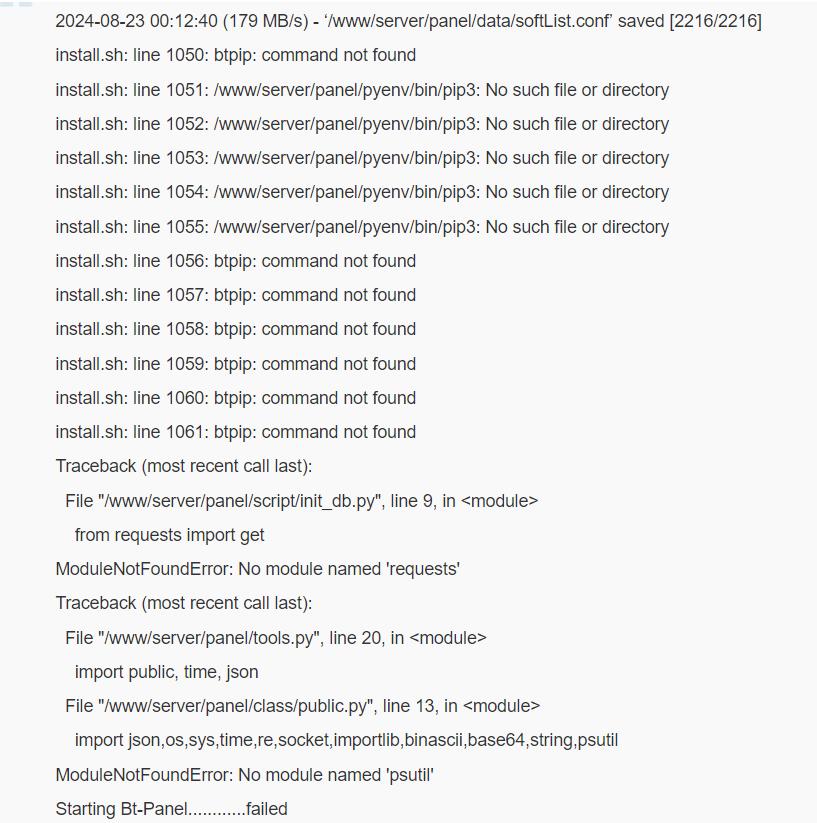 2024-08-23 00:12:40 (179 MB/s) - ‘/www/server/panel/data/softList.conf’ saved [2216/2216]
install.sh: line 1050: btpip: command not found
install.sh: line 1051: /www/server/panel/pyenv/bin/pip3: No such file or directory
install.sh: line 1052: /www/server/panel/pyenv/bin/pip3: No such file or directory
install.sh: line 1053: /www/server/panel/pyenv/bin/pip3: No such file or directory
install.sh: line 1054: /www/server/panel/pyenv/bin/pip3: No such file or directory
install.sh: line 1055: /www/server/panel/pyenv/bin/pip3: No such file or directory
install.sh: line 1056: btpip: command not found
install.sh: line 1057: btpip: command not found
install.sh: line 1058: btpip: command not found
install.sh: line 1059: btpip: command not found
install.sh: line 1060: btpip: command not found
install.sh: line 1061: btpip: command not found
Traceback (most recent call last):
File "/www/server/panel/script/init_db.py", line 9, in <module>
from requests import get
ModuleNotFoundError: No module named 'requests'
Traceback (most recent call last):
File "/www/server/panel/tools.py", line 20, in <module>
import public, time, json
File "/www/server/panel/class/public.py", line 13, in <module>
import json,os,sys,time,re,socket,importlib,binascii,base64,string,psutil
ModuleNotFoundError: No module named 'psutil'
Starting Bt-Panel............failed